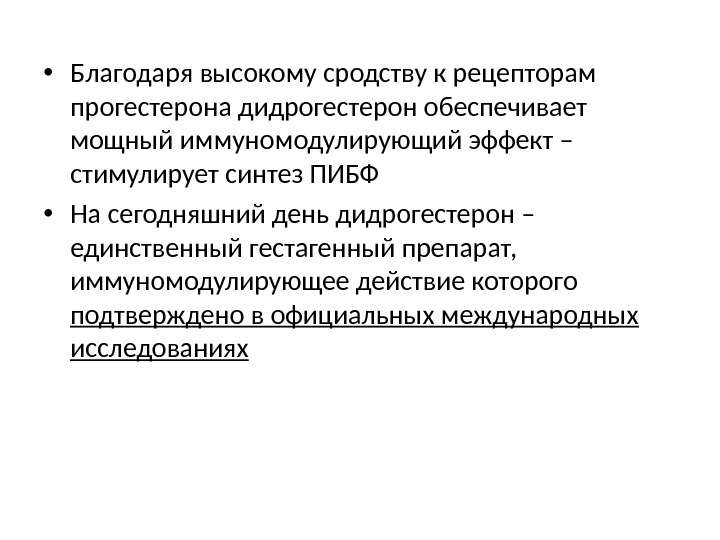 • Благодаря высокому сродству к рецепторам прогестерона дидрогестерон обеспечивает мощный иммуномодулирующий эффект – стимулирует синтез ПИБФ

• На сегодняшний день дидрогестерон – единственный гестагенный препарат, иммуномодулирующее действие которого подтверждено в официальных международных исследованиях